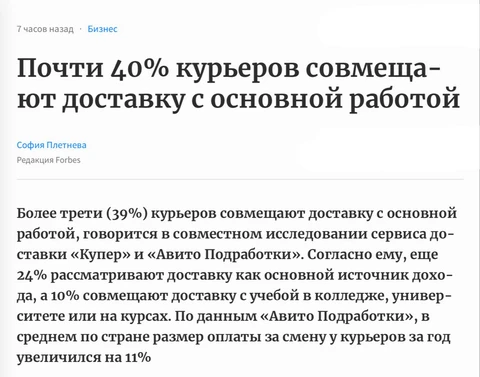 7 часов назад · Бизнес

Почти 40% курьеров совмещают доставку с основной работой

София Плетнева
Редакция Forbes

Более трети (39%) курьеров совмещают доставку с основной работой, говорится в совместном исследовании сервиса доставки «Купер» и «Авито Подработки». Согласно ему, еще 24% рассматривают доставку как основной источник дохода, а 10% совмещают доставку с учебой в колледже, университете или на курсах. По данным «Авито Подработки», в среднем по стране размер оплаты за смену у курьеров за год увеличился на 11%